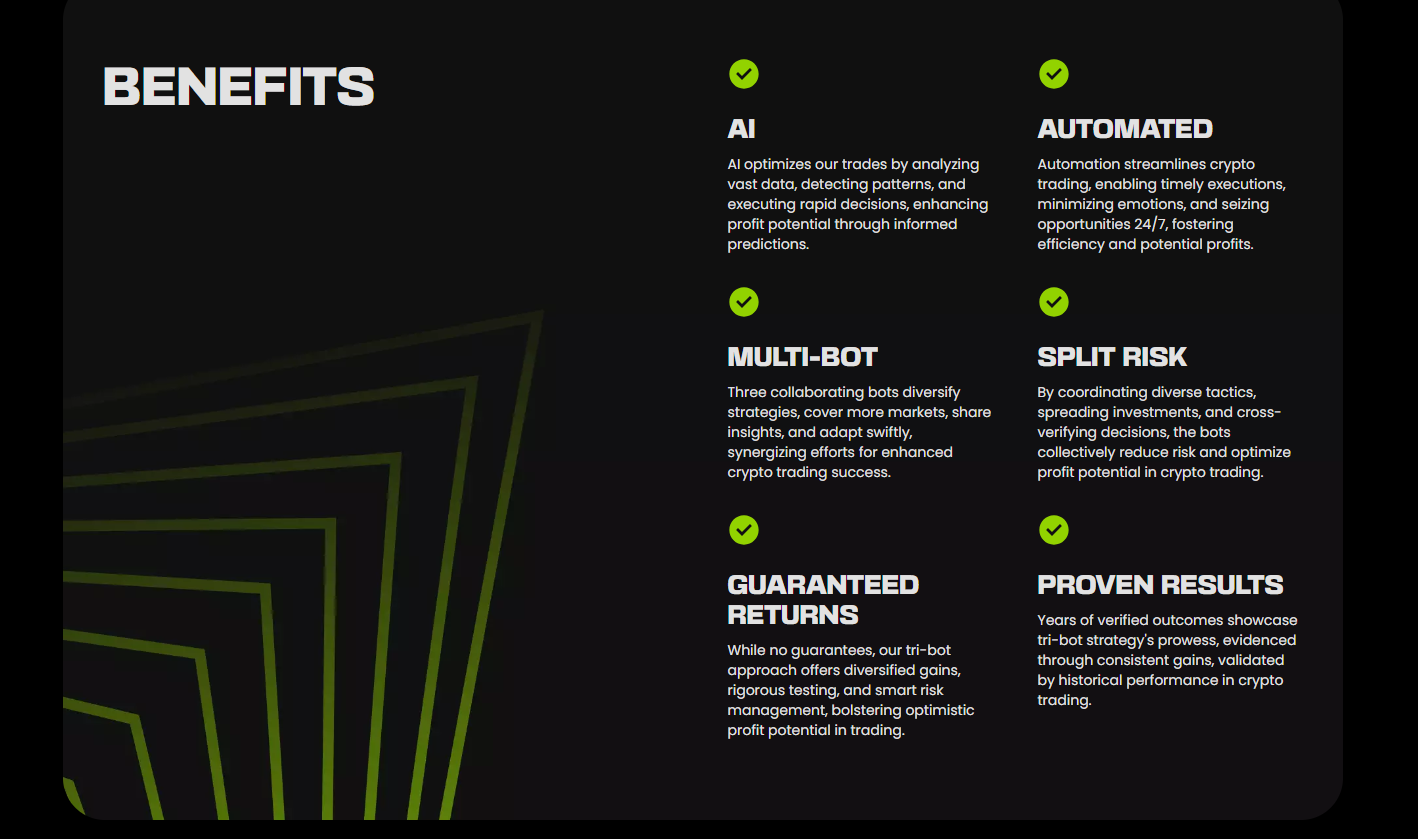 BENEFITS

AI

AI optimizes our trades by analyzing vast data, detecting patterns, and executing rapid decisions, enhancing profit potential through informed predictions.

AUTOMATED

Automation streamlines crypto trading, enabling timely executions, minimizing emotions, and seizing opportunities 24/7, fostering efficiency and potential profits.

MULTI-BOT

Three collaborating bots diversify strategies, cover more markets, share insights, and adapt swiftly, synergizing efforts for enhanced crypto trading success.

SPLIT RISK

By coordinating diverse tactics, spreading investments, and cross-verifying decisions, the bots collectively reduce risk and optimize profit potential in crypto trading.

GUARANTEED RETURNS

While no guarantees, our tri-bot approach offers diversified gains, rigorous testing, and smart risk management, bolstering optimistic profit potential in trading.

PROVEN RESULTS

Years of verified outcomes showcase tri-bot strategy's prowess, evidenced through consistent gains, validated by historical performance in crypto trading.